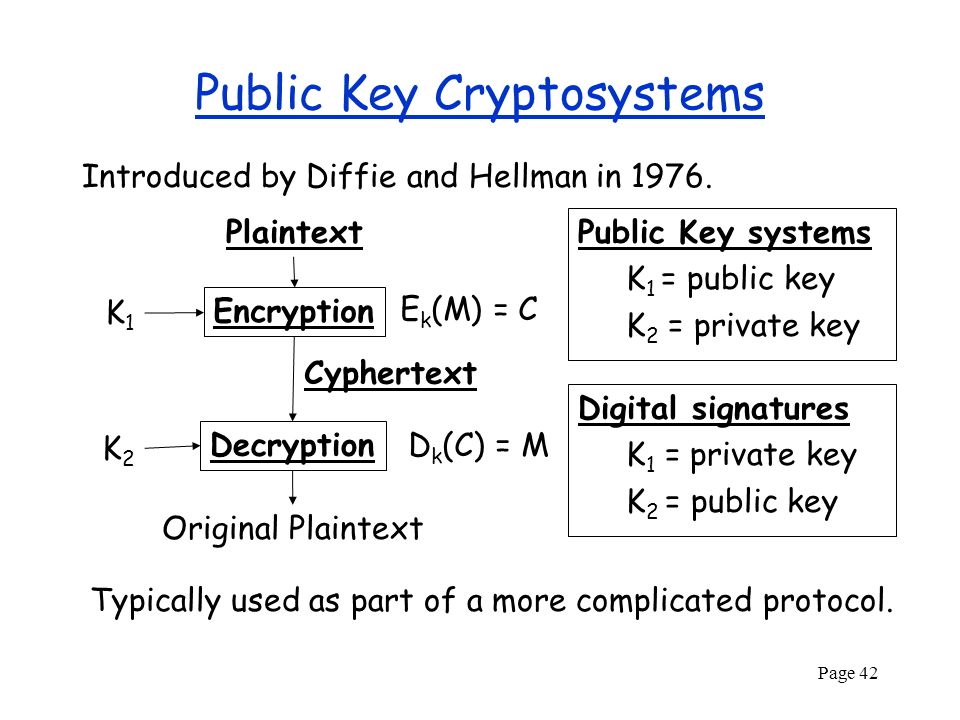 Public Key Cryptosystems

Introduced by Diffie and Hellman in 1976.

Plaintext

$K_1$ Encryption $E_k(M) = C$

Cyphertext

$K_2$ Decryption $D_k(C) = M$

Original Plaintext

Public Key systems
$K_1$ = public key
$K_2$ = private key

Digital signatures
$K_1$ = private key
$K_2$ = public key

Typically used as part of a more complicated protocol.

Page 42